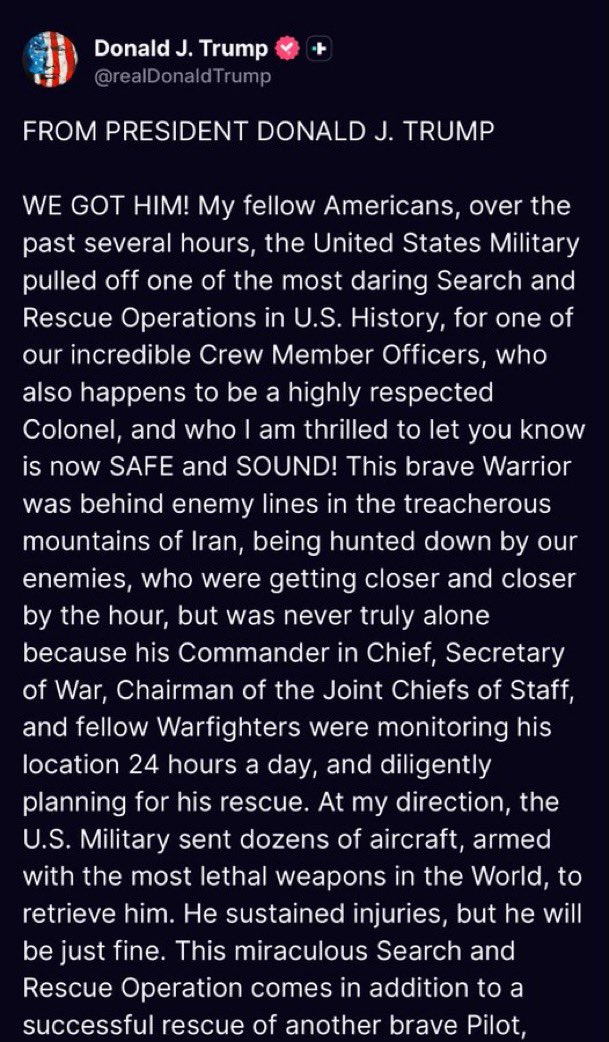 Donald J. Trump
@realDonaldTrump

FROM PRESIDENT DONALD J. TRUMP

WE GOT HIM! My fellow Americans, over the past several hours, the United States Military pulled off one of the most daring Search and Rescue Operations in U.S. History, for one of our incredible Crew Member Officers, who also happens to be a highly respected Colonel, and who I am thrilled to let you know is now SAFE and SOUND! This brave Warrior was behind enemy lines in the treacherous mountains of Iran, being hunted down by our enemies, who were getting closer and closer by the hour, but was never truly alone because his Commander in Chief, Secretary of War, Chairman of the Joint Chiefs of Staff, and fellow Warfighters were monitoring his location 24 hours a day, and diligently planning for his rescue. At my direction, the U.S. Military sent dozens of aircraft, armed with the most lethal weapons in the World, to retrieve him. He sustained injuries, but he will be just fine. This miraculous Search and Rescue Operation comes in addition to a successful rescue of another brave Pilot,